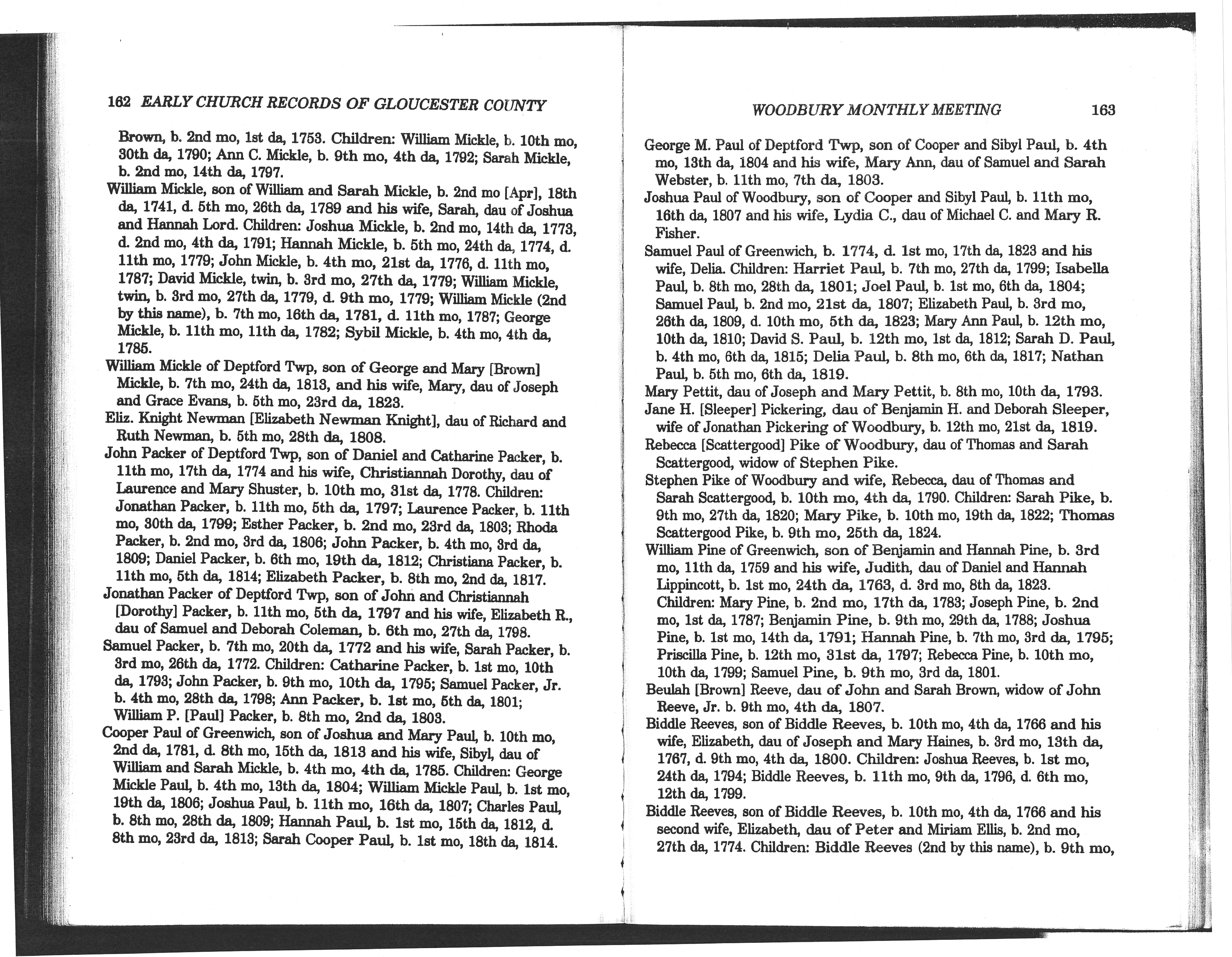 162 EARLY CHURCH RECORDS OF GLOUCESTER COUNTY

Brown, b. 2nd mo, 1st da, 1753. Children: William Mickle, b. 10th mo, 30th da, 1790; Ann C. Mickle, b. 9th mo, 4th da, 1792; Sarah Mickle, b. 2nd mo, 14th da, 1797.

William Mickle, son of William and Sarah Mickle, b. 2nd mo [Apr], 18th da, 1741, d. 5th mo, 26th da, 1789 and his wife, Sarah, dau of Joshua and Hannah Lord. Children: Joshua Mickle, b. 2nd mo, 14th da, 1773, d. 2nd mo, 4th da, 1791; Hannah Mickle, b. 5th mo, 24th da, 1774, d. 11th mo, 1779; John Mickle, b. 4th mo, 21st da, 1776, d. 11th mo, 1787; David Mickle, twin, b. 3rd mo, 27th da, 1779; William Mickle, twin, b. 3rd mo, 27th da, 1779, d. 9th mo, 1779; William Mickle (2nd by this name), b. 7th mo, 16th da, 1781, d. 11th mo, 1787; George Mickle, b. 11th mo, 11th da, 1782; Sybil Mickle, b. 4th mo, 4th da, 1785.

William Mickle of Deptford Twp, son of George and Mary [Brown] Mickle, b. 7th mo, 24th da, 1813, and his wife, Mary, dau of Joseph and Grace Evans, b. 5th mo, 23rd da, 1823.

Eliz. Knight Newman [Elizabeth Newman Knight], dau of Richard and Ruth Newman, b. 5th mo, 28th da, 1808.

John Packer of Deptford Twp, son of Daniel and Catharine Packer, b. 11th mo, 17th da, 1774 and his wife, Christiannah Dorothy, dau of Laurence and Mary Shuster, b. 10th mo, 31st da, 1778. Children: Jonathan Packer, b. 11th mo, 5th da, 1797; Laurence Packer, b. 11th mo, 30th da, 1799; Esther Packer, b. 2nd mo, 23rd da, 1803; Rhoda Packer, b. 2nd mo, 3rd da, 1806; John Packer, b. 4th mo, 3rd da, 1809; Daniel Packer, b. 6th mo, 19th da, 1812; Christiana Packer, b. 11th mo, 5th da, 1814; Elizabeth Packer, b. 8th mo, 2nd da, 1817.

Jonathan Packer of Deptford Twp, son of John and Christiannah [Dorothy] Packer, b. 11th mo, 5th da, 1797 and his wife, Elizabeth R., dau of Samuel and Deborah Coleman, b. 6th mo, 27th da, 1798.

Samuel Packer, b. 7th mo, 20th da, 1772 and his wife, Sarah Packer, b. 3rd mo, 26th da, 1772. Children: Catharine Packer, b. 1st mo, 10th da, 1793; John Packer, b. 9th mo, 10th da, 1795; Samuel Packer, Jr. b. 4th mo, 28th da, 1798; Ann Packer, b. 1st mo, 5th da, 1801; William P. [Paul] Packer, b. 8th mo, 2nd da, 1803.

Cooper Paul of Greenwich, son of Joshua and Mary Paul, b. 10th mo, 2nd da, 1781, d. 8th mo, 15th da, 1813 and his wife, Sibyl, dau of William and Sarah Mickle, b. 4th mo, 4th da, 1785. Children: George Mickle Paul, b. 4th mo, 13th da, 1804; William Mickle Paul, b. 1st mo, 19th da, 1806; Joshua Paul, b. 11th mo, 16th da, 1807; Charles Paul, b. 8th mo, 28th da, 1809; Hannah Paul, b. 1st mo, 15th da, 1812, d. 8th mo, 23rd da, 1813; Sarah Cooper Paul, b. 1st mo, 18th da, 1814.

WOODBURY MONTHLY MEETING 163

George M. Paul of Deptford Twp, son of Cooper and Sibyl Paul, b. 4th mo, 13th da, 1804 and his wife, Mary Ann, dau of Samuel and Sarah Webster, b. 11th mo, 7th da, 1803.

Joshua Paul of Woodbury, son of Cooper and Sibyl Paul, b. 11th mo, 16th da, 1807 and his wife, Lydia C., dau of Michael C. and Mary R. Fisher.

Samuel Paul of Greenwich, b. 1774, d. 1st mo, 17th da, 1823 and his wife, Delia. Children: Harriet Paul, b. 7th mo, 27th da, 1799; Isabella Paul, b. 8th mo, 28th da, 1801; Joel Paul, b. 1st mo, 6th da, 1804; Samuel Paul, b. 2nd mo, 21st da, 1807; Elizabeth Paul, b. 3rd mo, 26th da, 1809, d. 10th mo, 5th da, 1823; Mary Ann Paul, b. 12th mo, 10th da, 1810; David S. Paul, b. 12th mo, 1st da, 1812; Sarah D. Paul, b. 4th mo, 6th da, 1815; Delia Paul, b. 8th mo, 6th da, 1817; Nathan Paul, b. 5th mo, 6th da, 1819.

Mary Pettit, dau of Joseph and Mary Pettit, b. 8th mo, 10th da, 1793.

Jane H. [Sleeper] Pickering, dau of Benjamin H. and Deborah Sleeper, wife of Jonathan Pickering of Woodbury, b. 12th mo, 21st da, 1819.

Rebecca [Scattergood] Pike of Woodbury, dau of Thomas and Sarah Scattergood, widow of Stephen Pike.

Stephen Pike of Woodbury and wife, Rebecca, dau of Thomas and Sarah Scattergood, b. 10th mo, 4th da, 1790. Children: Sarah Pike, b. 9th mo, 27th da, 1820; Mary Pike, b. 10th mo, 19th da, 1822; Thomas Scattergood Pike, b. 9th mo, 25th da, 1824.

William Pine of Greenwich, son of Benjamin and Hannah Pine, b. 3rd mo, 11th da, 1759 and his wife, Judith, dau of Daniel and Hannah Lippincott, b. 1st mo, 24th da, 1763, d. 3rd mo, 8th da, 1823. Children: Mary Pine, b. 2nd mo, 17th da, 1783; Joseph Pine, b. 2nd mo, 1st da, 1787; Benjamin Pine, b. 9th mo, 29th da, 1788; Joshua Pine, b. 1st mo, 14th da, 1791; Hannah Pine, b. 7th mo, 3rd da, 1795; Priscilla Pine, b. 12th mo, 31st da, 1797; Rebecca Pine, b. 10th mo, 10th da, 1799; Samuel Pine, b. 9th mo, 3rd da, 1801.

Beulah [Brown] Reeve, dau of John and Sarah Brown, widow of John Reeve, Jr. b. 9th mo, 4th da, 1807.

Biddle Reeves, son of Biddle Reeves, b. 10th mo, 4th da, 1766 and his wife, Elizabeth, dau of Joseph and Mary Haines, b. 3rd mo, 13th da, 1767, d. 9th mo, 4th da, 1800. Children: Joshua Reeves, b. 1st mo, 24th da, 1794; Biddle Reeves, b. 11th mo, 9th da, 1796, d. 6th mo, 12th da, 1799.

Biddle Reeves, son of Biddle Reeves, b. 10th mo, 4th da, 1766 and his second wife, Elizabeth, dau of Peter and Miriam Ellis, b. 2nd mo, 27th da, 1774. Children: Biddle Reeves (2nd by this name), b. 9th mo,